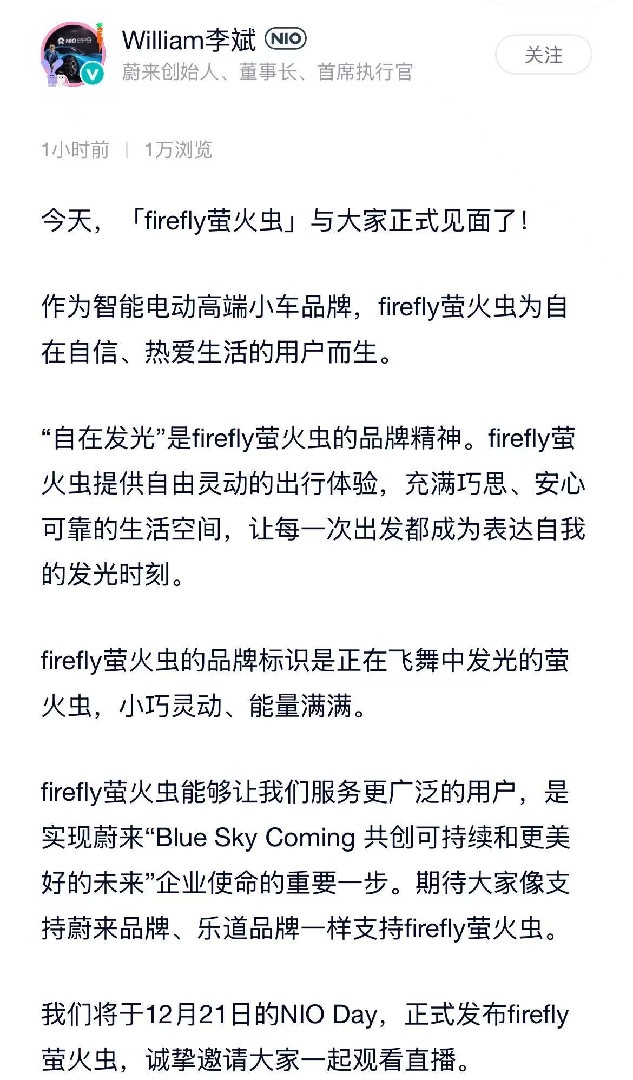 William李斌 NIO
蔚来创始人、董事长、首席执行官
关注

1小时前 | 1万浏览

今天，「firefly萤火虫」与大家正式见面了！

作为智能电动高端小车品牌，firefly萤火虫为自在自信、热爱生活的用户而生。

“自在发光”是firefly萤火虫的品牌精神。firefly萤火虫提供自由灵动的出行体验，充满巧思、安心可靠的生活空间，让每一次出发都成为表达自我的发光时刻。

firefly萤火虫的品牌标识是正在飞舞中发光的萤火虫，小巧灵动、能量满满。

firefly萤火虫能够让我们服务更广泛的用户，是实现蔚来“Blue Sky Coming 共创可持续和更美好的未来”企业使命的重要一步。期待大家像支持蔚来品牌、乐道品牌一样支持firefly萤火虫。

我们将于12月21日的NIO Day，正式发布firefly萤火虫，诚挚邀请大家一起观看直播。